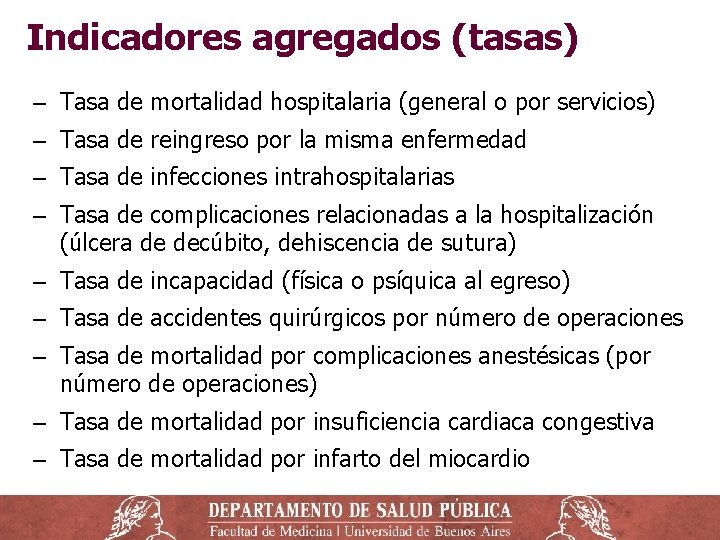 Indicadores agregados (tasas)

– Tasa de mortalidad hospitalaria (general o por servicios)
– Tasa de reingreso por la misma enfermedad
– Tasa de infecciones intrahospitalarias
– Tasa de complicaciones relacionadas a la hospitalización (úlcera de decúbito, dehiscencia de sutura)
– Tasa de incapacidad (física o psíquica al egreso)
– Tasa de accidentes quirúrgicos por número de operaciones
– Tasa de mortalidad por complicaciones anestésicas (por número de operaciones)
– Tasa de mortalidad por insuficiencia cardiaca congestiva
– Tasa de mortalidad por infarto del miocardio

DEPARTAMENTO DE SALUD PÚBLICA
Facultad de Medicina | Universidad de Buenos Aires